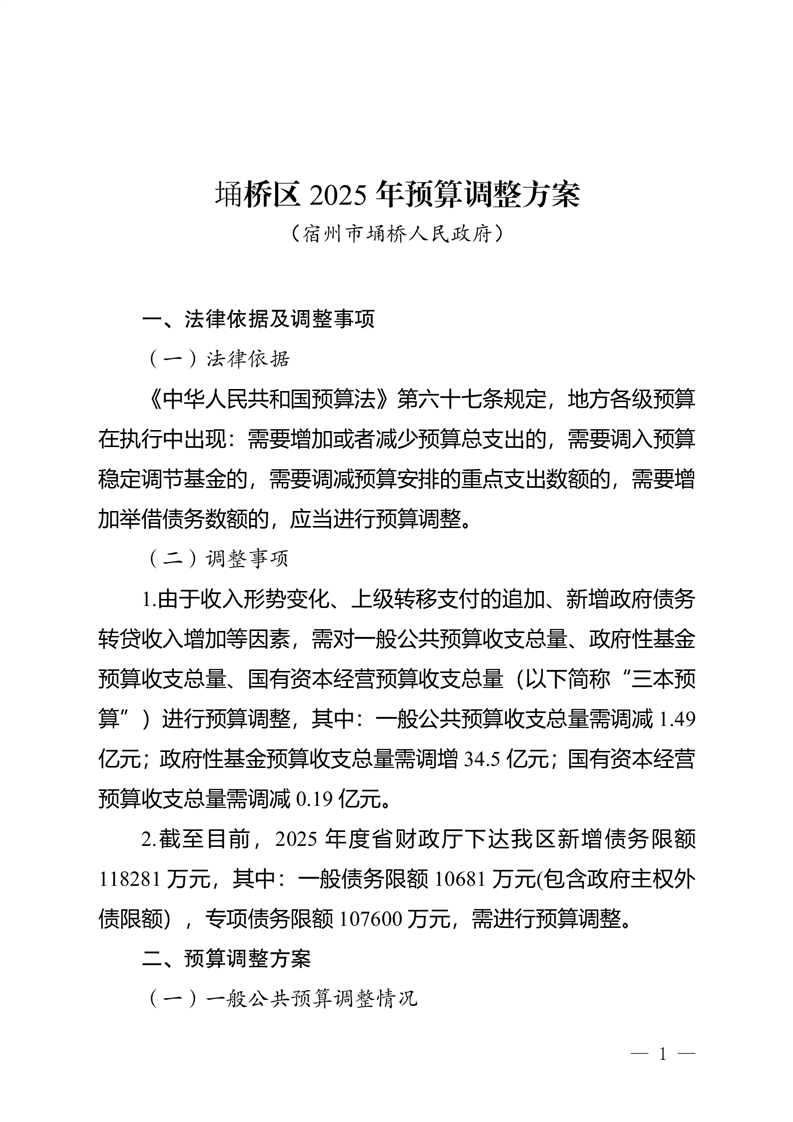 埇桥区 2025 年预算调整方案

（宿州市埇桥人民政府）

一、法律依据及调整事项

（一）法律依据

《中华人民共和国预算法》第六十七条规定，地方各级预算在执行中出现：需要增加或者减少预算总支出的，需要调入预算稳定调节基金的，需要调减预算安排的重点支出数额的，需要增加举借债务数额的，应当进行预算调整。

（二）调整事项

1.由于收入形势变化、上级转移支付的追加、新增政府债务转贷收入增加等因素，需对一般公共预算收支总量、政府性基金预算收支总量、国有资本经营预算收支总量（以下简称“三本预算”）进行预算调整，其中：一般公共预算收支总量需调减 1.49 亿元；政府性基金预算收支总量需调增 34.5 亿元；国有资本经营预算收支总量需调减 0.19 亿元。

2.截至目前，2025 年度省财政厅下达我区新增债务限额 118281 万元，其中：一般债务限额 10681 万元(包含政府主权外债限额），专项债务限额 107600 万元，需进行预算调整。

二、预算调整方案

（一）一般公共预算调整情况

— 1 —